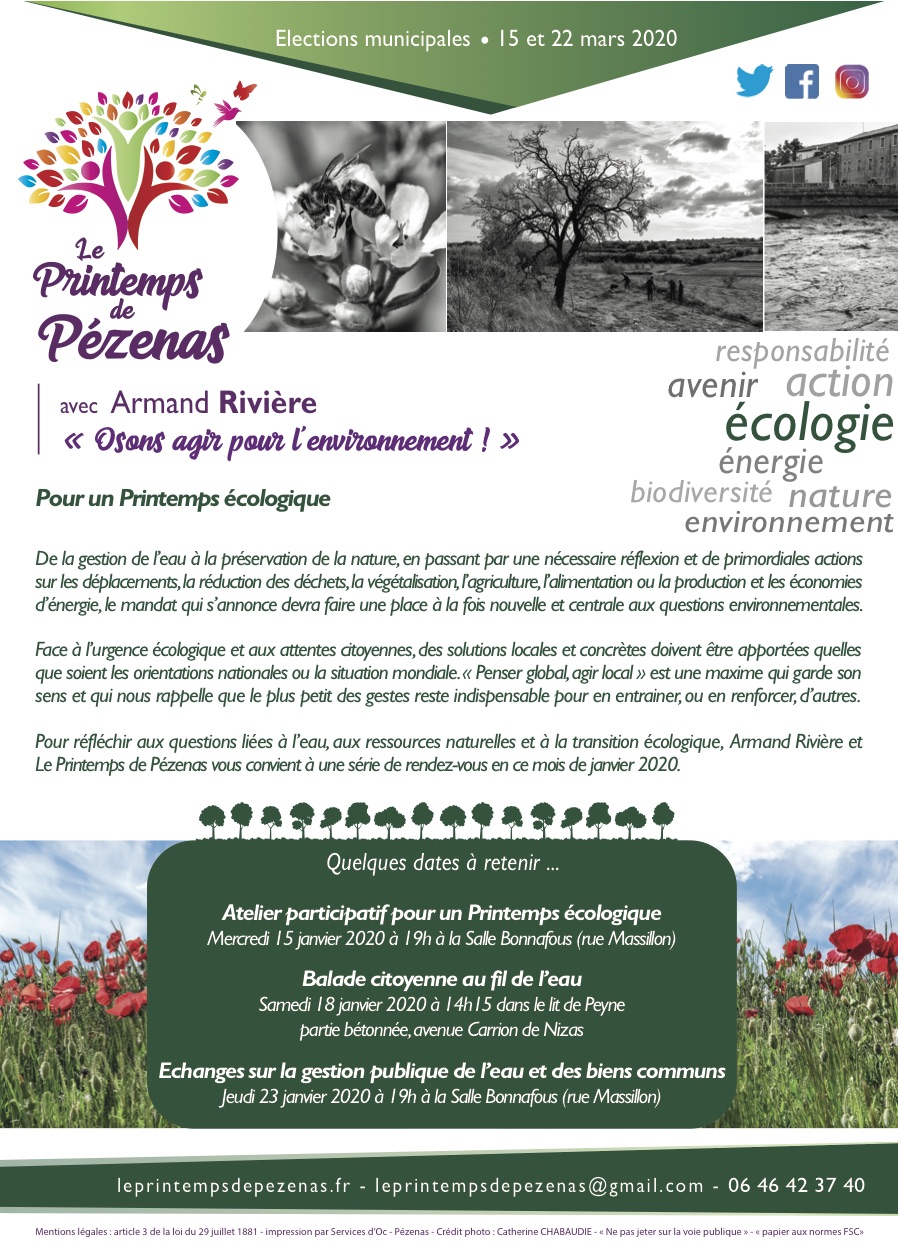 Elections municipales • 15 et 22 mars 2020

Le Printemps de Pézenas

responsabilité
avenir action
écologie
énergie
biodiversité nature
environnement

avec Armand Rivière
« Osons agir pour l'environnement ! »

Pour un Printemps écologique

De la gestion de l'eau à la préservation de la nature, en passant par une nécessaire réflexion et de primordiales actions sur les déplacements, la réduction des déchets, la végétalisation, l'agriculture, l'alimentation ou la production et les économies d'énergie, le mandat qui s'annonce devra faire une place à la fois nouvelle et centrale aux questions environnementales.

Face à l'urgence écologique et aux attentes citoyennes, des solutions locales et concrètes doivent être apportées quelles que soient les orientations nationales ou la situation mondiale. « Penser global, agir local » est une maxime qui garde son sens et qui nous rappelle que le plus petit des gestes reste indispensable pour en entrainer, ou en renforcer, d'autres.

Pour réfléchir aux questions liées à l'eau, aux ressources naturelles et à la transition écologique, Armand Rivière et Le Printemps de Pézenas vous convient à une série de rendez-vous en ce mois de janvier 2020.

Quelques dates à retenir ...

Atelier participatif pour un Printemps écologique
Mercredi 15 janvier 2020 à 19h à la Salle Bonnafous (rue Massillon)

Balade citoyenne au fil de l'eau
Samedi 18 janvier 2020 à 14h15 dans le lit de Peyne
partie bétonnée, avenue Carrion de Nizas

Echanges sur la gestion publique de l'eau et des biens communs
Jeudi 23 janvier 2020 à 19h à la Salle Bonnafous (rue Massillon)

leprintempsdepezenas.fr - leprintempsdepezenas@gmail.com - 06 46 42 37 40

Mentions légales : article 3 de la loi du 29 juillet 1881 - impression par Services d'Oc - Pézenas - Crédit photo : Catherine CHABAUDIE - « Ne pas jeter sur la voie publique » - « papier aux normes FSC»